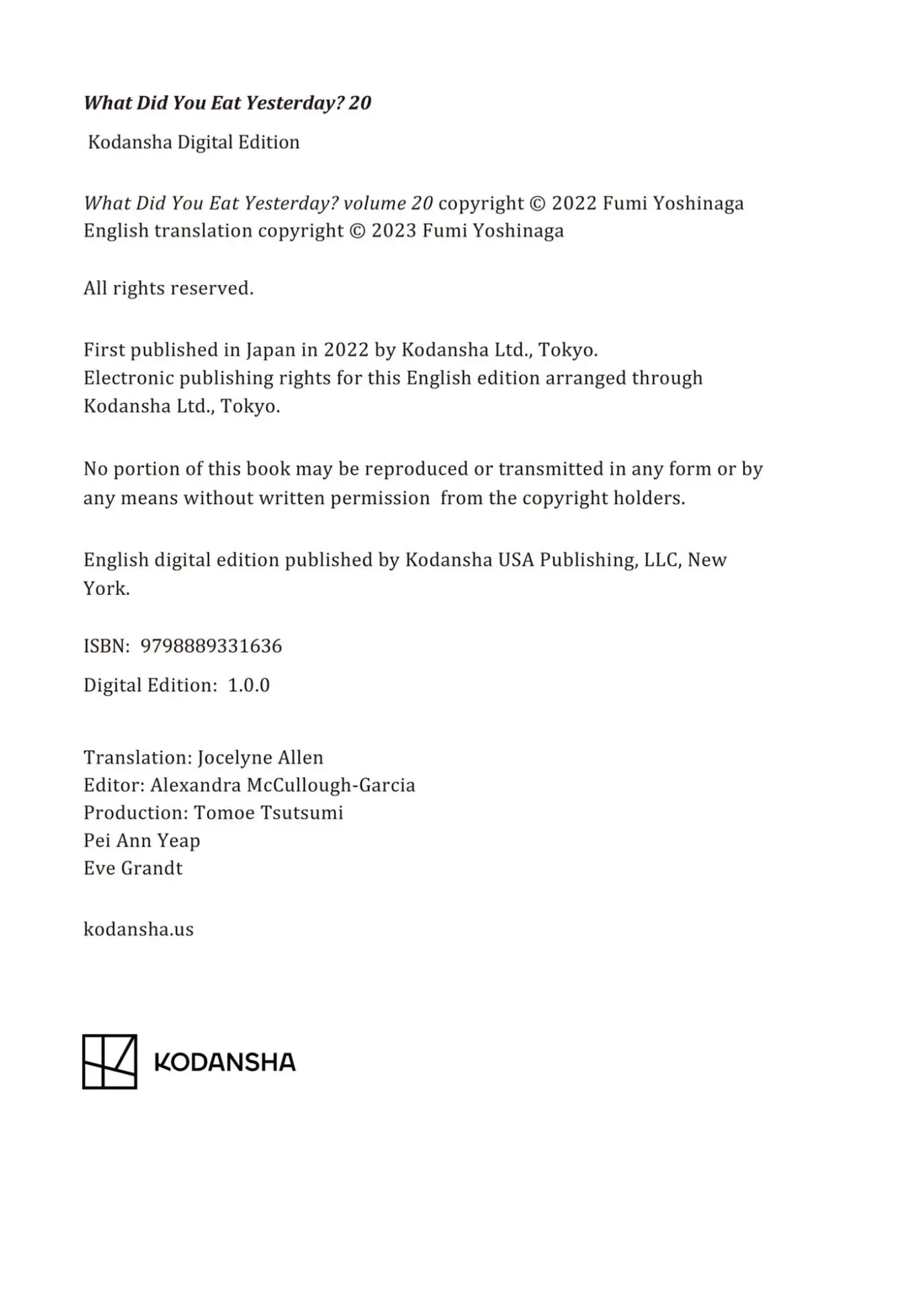 What Did You Eat Yesterday? 20

Kodansha Digital Edition

What Did You Eat Yesterday? volume 20 copyright © 2022 Fumi Yoshinaga
English translation copyright © 2023 Fumi Yoshinaga

All rights reserved.

First published in Japan in 2022 by Kodansha Ltd., Tokyo.
Electronic publishing rights for this English edition arranged through Kodansha Ltd., Tokyo.

No portion of this book may be reproduced or transmitted in any form or by any means without written permission from the copyright holders.

English digital edition published by Kodansha USA Publishing, LLC, New York.

ISBN: 9798889331636

Digital Edition: 1.0.0

Translation: Jocelyne Allen
Editor: Alexandra McCullough-Garcia
Production: Tomoe Tsutsumi
Pei Ann Yeap
Eve Grandt

kodansha.us

KODANSHA